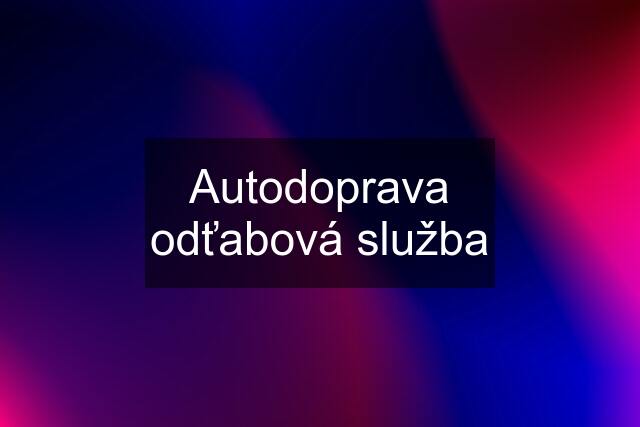 Autodoprava odťabová služba